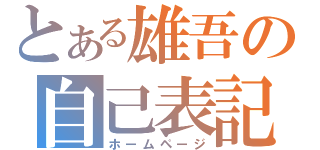 とある雄吾の
自己表記
ホームページ